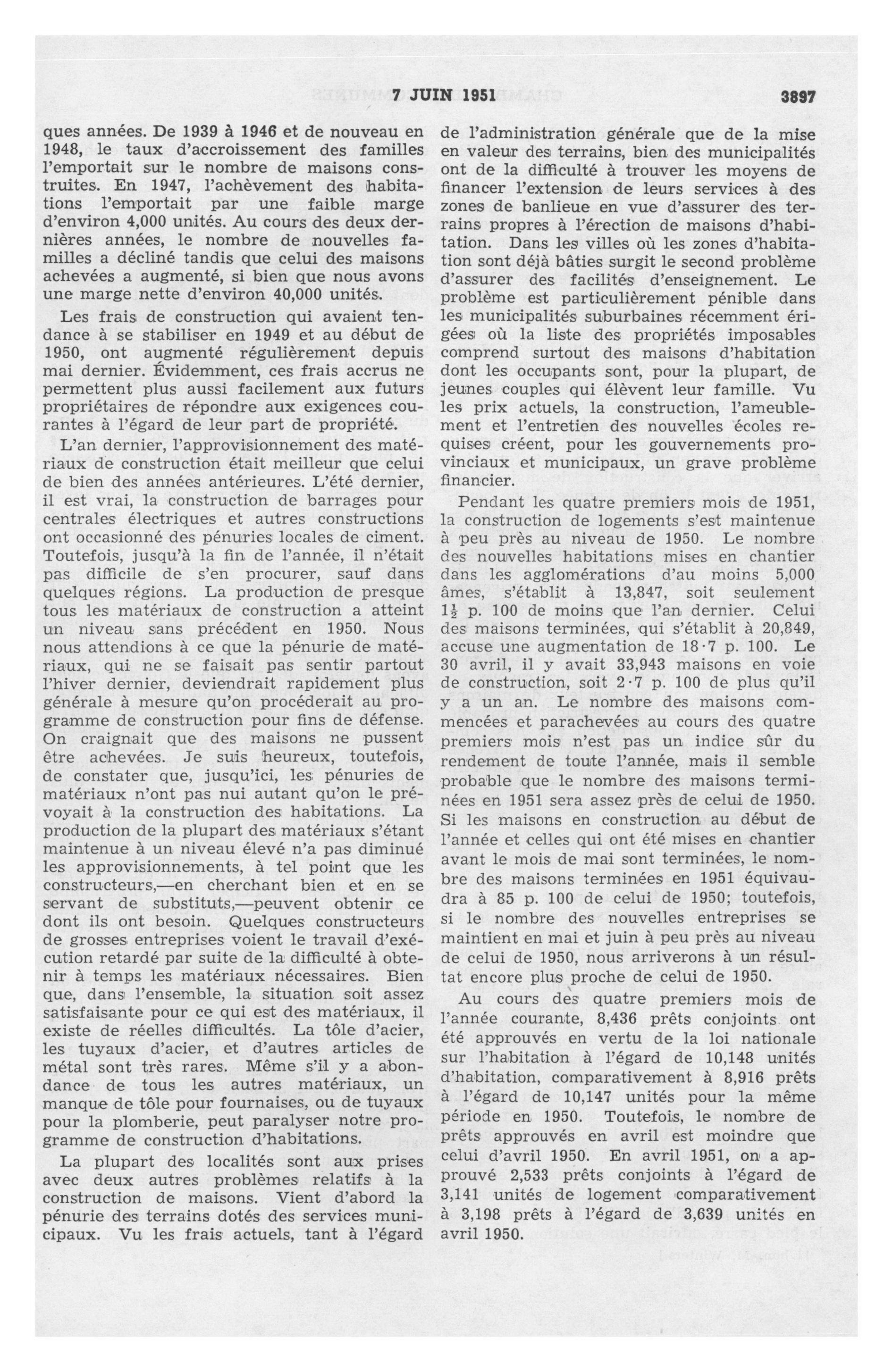 7 JUIN 1951 3897

ques années. De 1939 à 1946 et de nouveau en 1948, le taux d'accroissement des familles l'emportait sur le nombre de maisons construites. En 1947, l'achèvement des habitations l'emportait par une faible marge d'environ 4,000 unités. Au cours des deux dernières années, le nombre de nouvelles familles a décliné tandis que celui des maisons achevées a augmenté, si bien que nous avons une marge nette d'environ 40,000 unités.

Les frais de construction qui avaient tendance à se stabiliser en 1949 et au début de 1950, ont augmenté régulièrement depuis mai dernier. Évidemment, ces frais accrus ne permettent plus aussi facilement aux futurs propriétaires de répondre aux exigences courantes à l'égard de leur part de propriété.

L'an dernier, l'approvisionnement des matériaux de construction était meilleur que celui de bien des années antérieures. L'été dernier, il est vrai, la construction de barrages pour centrales électriques et autres constructions ont occasionné des pénuries locales de ciment. Toutefois, jusqu'à la fin de l'année, il n'était pas difficile de s'en procurer, sauf dans quelques régions. La production de presque tous les matériaux de construction a atteint un niveau sans précédent en 1950. Nous nous attendions à ce que la pénurie de matériaux, qui ne se faisait pas sentir partout l'hiver dernier, deviendrait rapidement plus générale à mesure qu'on procéderait au programme de construction pour fins de défense. On craignait que des maisons ne pussent être achevées. Je suis heureux, toutefois, de constater que, jusqu'ici, les pénuries de matériaux n'ont pas nui autant qu'on le prévoyait à la construction des habitations. La production de la plupart des matériaux s'étant maintenue à un niveau élevé n'a pas diminué les approvisionnements, à tel point que les constructeurs,—en cherchant bien et en se servant de substituts,—peuvent obtenir ce dont ils ont besoin. Quelques constructeurs de grosses entreprises voient le travail d'exécution retardé par suite de la difficulté à obtenir à temps les matériaux nécessaires. Bien que, dans l'ensemble, la situation soit assez satisfaisante pour ce qui est des matériaux, il existe de réelles difficultés. La tôle d'acier, les tuyaux d'acier, et d'autres articles de métal sont très rares. Même s'il y a abondance de tous les autres matériaux, un manque de tôle pour fournaises, ou de tuyaux pour la plomberie, peut paralyser notre programme de construction d'habitations.

La plupart des localités sont aux prises avec deux autres problèmes relatifs à la construction de maisons. Vient d'abord la pénurie des terrains dotés des services municipaux. Vu les frais actuels, tant à l'égard de l'administration générale que de la mise en valeur des terrains, bien des municipalités ont de la difficulté à trouver les moyens de financer l'extension de leurs services à des zones de banlieue en vue d'assurer des terrains propres à l'érection de maisons d'habitation. Dans les villes où les zones d'habitation sont déjà bâties surgit le second problème d'assurer des facilités d'enseignement. Le problème est particulièrement pénible dans les municipalités suburbaines récemment érigées où la liste des propriétés imposables comprend surtout des maisons d'habitation dont les occupants sont, pour la plupart, de jeunes couples qui élèvent leur famille. Vu les prix actuels, la construction, l'ameublement et l'entretien des nouvelles écoles requises créent, pour les gouvernements provinciaux et municipaux, un grave problème financier.

Pendant les quatre premiers mois de 1951, la construction de logements s'est maintenue à peu près au niveau de 1950. Le nombre des nouvelles habitations mises en chantier dans les agglomérations d'au moins 5,000 âmes, s'établit à 13,847, soit seulement $1\frac{1}{2}$ p. 100 de moins que l'an dernier. Celui des maisons terminées, qui s'établit à 20,849, accuse une augmentation de 18·7 p. 100. Le 30 avril, il y avait 33,943 maisons en voie de construction, soit 2·7 p. 100 de plus qu'il y a un an. Le nombre des maisons commencées et parachevées au cours des quatre premiers mois n'est pas un indice sûr du rendement de toute l'année, mais il semble probable que le nombre des maisons terminées en 1951 sera assez près de celui de 1950. Si les maisons en construction au début de l'année et celles qui ont été mises en chantier avant le mois de mai sont terminées, le nombre des maisons terminées en 1951 équivaudra à 85 p. 100 de celui de 1950; toutefois, si le nombre des nouvelles entreprises se maintient en mai et juin à peu près au niveau de celui de 1950, nous arriverons à un résultat encore plus proche de celui de 1950.

Au cours des quatre premiers mois de l'année courante, 8,436 prêts conjoints ont été approuvés en vertu de la loi nationale sur l'habitation à l'égard de 10,148 unités d'habitation, comparativement à 8,916 prêts à l'égard de 10,147 unités pour la même période en 1950. Toutefois, le nombre de prêts approuvés en avril est moindre que celui d'avril 1950. En avril 1951, on a approuvé 2,533 prêts conjoints à l'égard de 3,141 unités de logement comparativement à 3,198 prêts à l'égard de 3,639 unités en avril 1950.